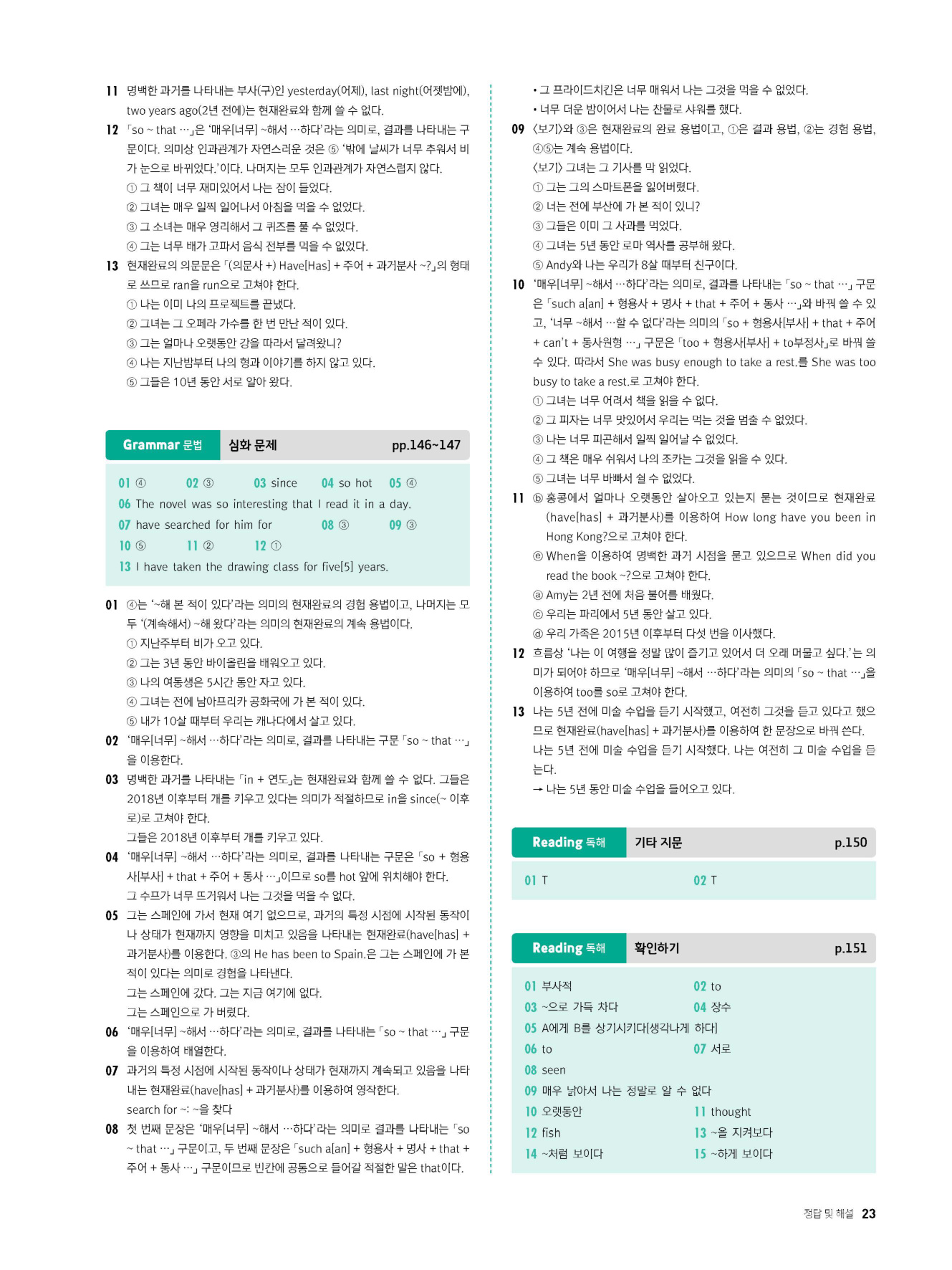 11 명백한 과거를 나타내는 부사(구)인 yesterday(어제), last night(어젯밤에), two years ago(2년 전에)는 현재완료와 함께 쓸 수 없다.

12 「so ~ that …」은 '매우[너무] ~해서 …하다'라는 의미로, 결과를 나타내는 구문이다. 의미상 인과관계가 자연스러운 것은 ⑤ '밖에 날씨가 너무 추워서 비가 눈으로 바뀌었다.'이다. 나머지는 모두 인과관계가 자연스럽지 않다.
① 그 책이 너무 재미있어서 나는 잠이 들었다.
② 그녀는 매우 일찍 일어나서 아침을 먹을 수 없었다.
③ 그 소녀는 매우 영리해서 그 퀴즈를 풀 수 없었다.
④ 그는 너무 배가 고파서 음식 전부를 먹을 수 없었다.

13 현재완료의 의문문은 「(의문사 +) Have[Has] + 주어 + 과거분사 ~?」의 형태로 쓰므로 ran을 run으로 고쳐야 한다.
① 나는 이미 나의 프로젝트를 끝냈다.
② 그녀는 그 오페라 가수를 한 번 만난 적이 있다.
③ 그는 얼마나 오랫동안 강을 따라서 달려왔니?
④ 나는 지난밤부터 나의 형과 이야기를 하지 않고 있다.
⑤ 그들은 10년 동안 서로 알아 왔다.

Grammar 문법 심화 문제 pp.146~147

01 ④ 02 ③ 03 since 04 so hot 05 ④
06 The novel was so interesting that I read it in a day.
07 have searched for him for 08 ③ 09 ③
10 ⑤ 11 ② 12 ①
13 I have taken the drawing class for five[5] years.

01 ④는 '~해 본 적이 있다'라는 의미의 현재완료의 경험 용법이고, 나머지는 모두 '(계속해서) ~해 왔다'라는 의미의 현재완료의 계속 용법이다.
① 지난주부터 비가 오고 있다.
② 그는 3년 동안 바이올린을 배워오고 있다.
③ 나의 여동생은 5시간 동안 자고 있다.
④ 그녀는 전에 남아프리카 공화국에 가 본 적이 있다.
⑤ 내가 10살 때부터 우리는 캐나다에서 살고 있다.

02 '매우[너무] ~해서 …하다'라는 의미로, 결과를 나타내는 구문 「so ~ that …」을 이용한다.

03 명백한 과거를 나타내는 「in + 연도」는 현재완료와 함께 쓸 수 없다. 그들은 2018년 이후부터 개를 키우고 있다는 의미가 적절하므로 in을 since(~ 이후로)로 고쳐야 한다.
그들은 2018년 이후부터 개를 키우고 있다.

04 '매우[너무] ~해서 …하다'라는 의미로, 결과를 나타내는 구문은 「so + 형용사[부사] + that + 주어 + 동사 …」이므로 so를 hot 앞에 위치해야 한다.
그 수프가 너무 뜨거워서 나는 그것을 먹을 수 없다.

05 그는 스페인에 가서 현재 여기 없으므로, 과거의 특정 시점에 시작된 동작이나 상태가 현재까지 영향을 미치고 있음을 나타내는 현재완료(have[has] + 과거분사)를 이용한다. ③의 He has been to Spain.은 그는 스페인에 가 본 적이 있다는 의미로 경험을 나타낸다.
그는 스페인에 갔다. 그는 지금 여기에 없다.
그는 스페인으로 가 버렸다.

06 '매우[너무] ~해서 …하다'라는 의미로, 결과를 나타내는 「so ~ that …」 구문을 이용하여 배열한다.

07 과거의 특정 시점에 시작된 동작이나 상태가 현재까지 계속되고 있음을 나타내는 현재완료(have[has] + 과거분사)를 이용하여 영작한다.
search for ~: ~을 찾다

08 첫 번째 문장은 '매우[너무] ~해서 …하다'라는 의미로 결과를 나타내는 「so ~ that …」 구문이고, 두 번째 문장은 「such a[an] + 형용사 + 명사 + that + 주어 + 동사 …」 구문이므로 빈칸에 공통으로 들어갈 적절한 말은 that이다.
• 그 프라이드치킨은 너무 매워서 나는 그것을 먹을 수 없었다.
• 너무 더운 밤이어서 나는 찬물로 샤워를 했다.

09 〈보기〉와 ③은 현재완료의 완료 용법이고, ①은 결과 용법, ②는 경험 용법, ④⑤는 계속 용법이다.
〈보기〉 그녀는 그 기사를 막 읽었다.
① 그는 그의 스마트폰을 잃어버렸다.
② 너는 전에 부산에 가 본 적이 있니?
③ 그들은 이미 그 사과를 먹었다.
④ 그녀는 5년 동안 로마 역사를 공부해 왔다.
⑤ Andy와 나는 우리가 8살 때부터 친구이다.

10 '매우[너무] ~해서 …하다'라는 의미로, 결과를 나타내는 「so ~ that …」 구문은 「such a[an] + 형용사 + 명사 + that + 주어 + 동사 …」와 바꿔 쓸 수 있고, '너무 ~해서 …할 수 없다'라는 의미의 「so + 형용사[부사] + that + 주어 + can't + 동사원형 …」 구문은 「too + 형용사[부사] + to부정사」로 바꿔 쓸 수 있다. 따라서 She was busy enough to take a rest.를 She was too busy to take a rest.로 고쳐야 한다.
① 그녀는 너무 어려서 책을 읽을 수 없다.
② 그 피자는 너무 맛있어서 우리는 먹는 것을 멈출 수 없었다.
③ 나는 너무 피곤해서 일찍 일어날 수 없었다.
④ 그 책은 매우 쉬워서 나의 조카는 그것을 읽을 수 있다.
⑤ 그녀는 너무 바빠서 쉴 수 없었다.

11 ⓑ 홍콩에서 얼마나 오랫동안 살아오고 있는지 묻는 것이므로 현재완료(have[has] + 과거분사)를 이용하여 How long have you been in Hong Kong?으로 고쳐야 한다.
ⓔ When을 이용하여 명백한 과거 시점을 묻고 있으므로 When did you read the book ~?으로 고쳐야 한다.
ⓐ Amy는 2년 전에 처음 불어를 배웠다.
ⓒ 우리는 파리에서 5년 동안 살고 있다.
ⓓ 우리 가족은 2015년 이후부터 다섯 번을 이사했다.

12 흐름상 '나는 이 여행을 정말 많이 즐기고 있어서 더 오래 머물고 싶다.'는 의미가 되어야 하므로 '매우[너무] ~해서 …하다'라는 의미의 「so ~ that …」을 이용하여 too를 so로 고쳐야 한다.

13 나는 5년 전에 미술 수업을 듣기 시작했고, 여전히 그것을 듣고 있다고 했으므로 현재완료(have[has] + 과거분사)를 이용하여 한 문장으로 바꿔 쓴다.
나는 5년 전에 미술 수업을 듣기 시작했다. 나는 여전히 그 미술 수업을 듣는다.
→ 나는 5년 동안 미술 수업을 들어오고 있다.

Reading 독해 기타 지문 p.150

01 T 02 T

Reading 독해 확인하기 p.151

01 부사적 02 to
03 ~으로 가득 차다 04 장수
05 A에게 B를 상기시키다[생각나게 하다]
06 to 07 서로
08 seen
09 매우 낡아서 나는 정말로 알 수 없다
10 오랫동안 11 thought
12 fish 13 ~을 지켜보다
14 ~처럼 보이다 15 ~하게 보이다

정답 및 해설 23